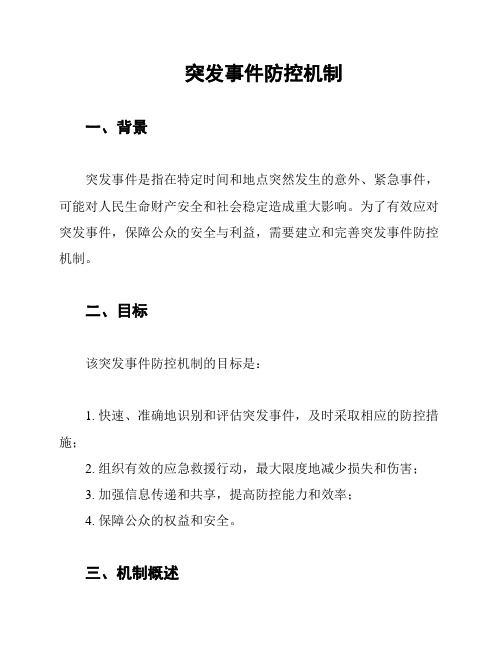 突发事件防控机制

一、背景

突发事件是指在特定时间和地点突然发生的意外、紧急事件，可能对人民生命财产安全和社会稳定造成重大影响。为了有效应对突发事件，保障公众的安全与利益，需要建立和完善突发事件防控机制。

二、目标

该突发事件防控机制的目标是：

1. 快速、准确地识别和评估突发事件，及时采取相应的防控措施；
2. 组织有效的应急救援行动，最大限度地减少损失和伤害；
3. 加强信息传递和共享，提高防控能力和效率；
4. 保障公众的权益和安全。

三、机制概述